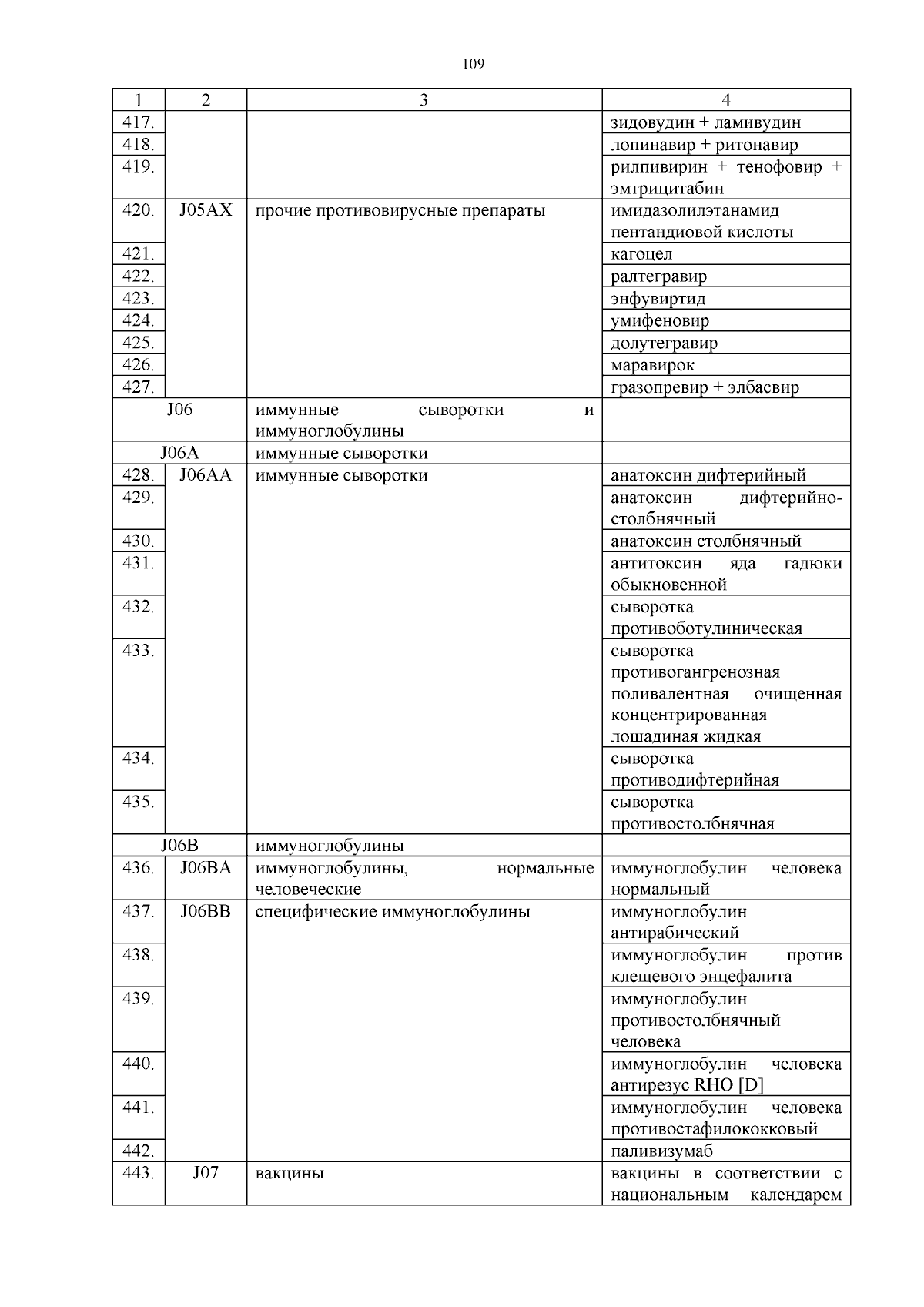 109

| 1 | 2 | 3 | 4 |
|---|---|---|---|
| 417. | | | зидовудин + ламивудин |
| 418. | | | лопинавир + ритонавир |
| 419. | | | рилпивирин + тенофовир + эмтрицитабин |
| 420. | J05AX | прочие противовирусные препараты | имидазолилэтанамид пентандиовой кислоты |
| 421. | | | кагоцел |
| 422. | | | ралтегравир |
| 423. | | | энфувиртид |
| 424. | | | умифеновир |
| 425. | | | долутегравир |
| 426. | | | маравирок |
| 427. | | | гразопревир + элбасвир |
| J06 | | иммунные сыворотки и иммуноглобулины | |
| J06A | | иммунные сыворотки | |
| 428. | J06AA | иммунные сыворотки | анатоксин дифтерийный |
| 429. | | | анатоксин дифтерийно-столбнячный |
| 430. | | | анатоксин столбнячный |
| 431. | | | антитоксин яда гадюки обыкновенной |
| 432. | | | сыворотка противоботулиническая |
| 433. | | | сыворотка противогангренозная поливалентная очищенная концентрированная лошадиная жидкая |
| 434. | | | сыворотка противодифтерийная |
| 435. | | | сыворотка противостолбнячная |
| J06B | | иммуноглобулины | |
| 436. | J06BA | иммуноглобулины, нормальные человеческие | иммуноглобулин человека нормальный |
| 437. | J06BB | специфические иммуноглобулины | иммуноглобулин антирабический |
| 438. | | | иммуноглобулин против клещевого энцефалита |
| 439. | | | иммуноглобулин противостолбнячный человека |
| 440. | | | иммуноглобулин человека антирезус RHO [D] |
| 441. | | | иммуноглобулин человека противостафилококковый |
| 442. | | | паливизумаб |
| 443. | J07 | вакцины | вакцины в соответствии с национальным календарем |